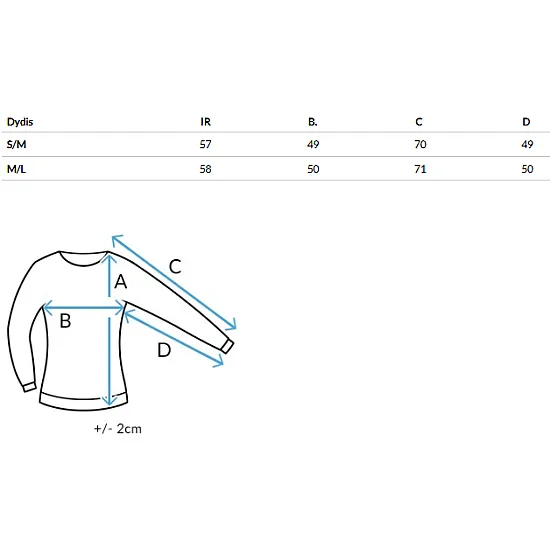 | Dydis | IR | B. | C | D |
|---|---|---|---|---|
| S/M | 57 | 49 | 70 | 49 |
| M/L | 58 | 50 | 71 | 50 |

C
A
B
D
+/- 2cm